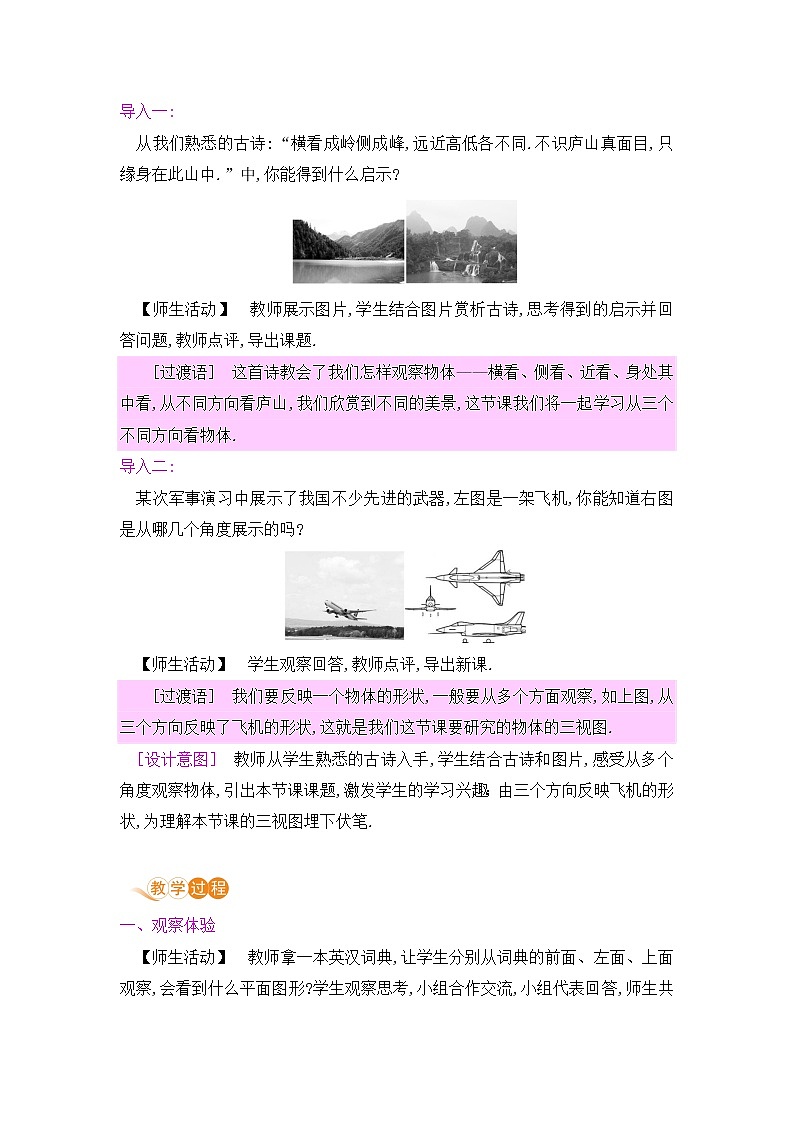 导入一:

从我们熟悉的古诗:“横看成岭侧成峰,远近高低各不同.不识庐山真面目,只缘身在此山中.”中,你能得到什么启示?

【师生活动】 教师展示图片,学生结合图片赏析古诗,思考得到的启示并回答问题,教师点评,导出课题.

[过渡语] 这首诗教会了我们怎样观察物体——横看、侧看、近看、身处其中看,从不同方向看庐山,我们欣赏到不同的美景,这节课我们将一起学习从三个不同方向看物体.

导入二:

某次军事演习中展示了我国不少先进的武器,左图是一架飞机,你能知道右图是从哪几个角度展示的吗?

【师生活动】 学生观察回答,教师点评,导出新课.

[过渡语] 我们要反映一个物体的形状,一般要从多个方面观察,如上图,从三个方向反映了飞机的形状,这就是我们这节课要研究的物体的三视图.

[设计意图] 教师从学生熟悉的古诗入手,学生结合古诗和图片,感受从多个角度观察物体,引出本节课课题,激发学生的学习兴趣.由三个方向反映飞机的形状,为理解本节课的三视图埋下伏笔.

教学过程

一、观察体验

【师生活动】 教师拿一本英汉词典,让学生分别从词典的前面、左面、上面观察,会看到什么平面图形?学生观察思考,小组合作交流,小组代表回答,师生共